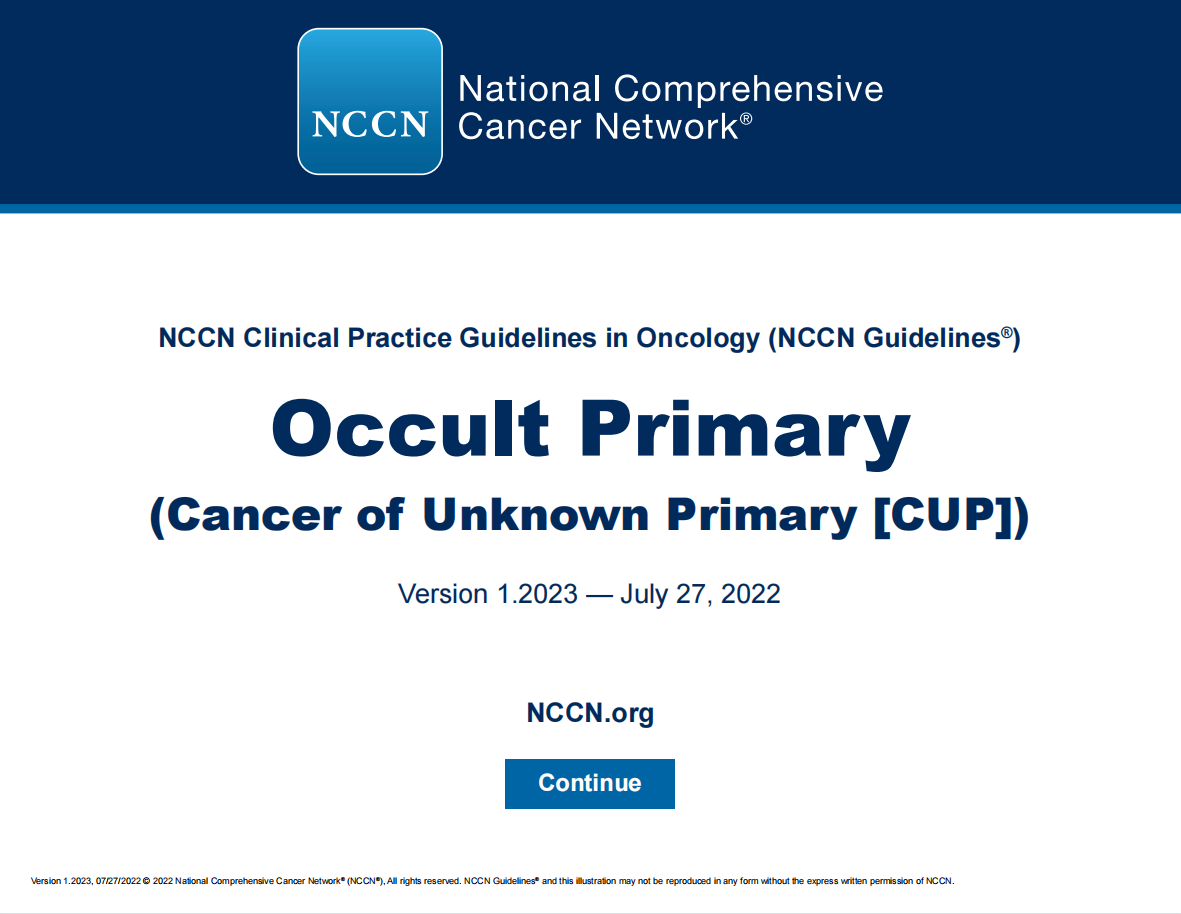 NCCN

National Comprehensive Cancer Network®

NCCN Clinical Practice Guidelines in Oncology (NCCN Guidelines®)

Occult Primary

(Cancer of Unknown Primary [CUP])

Version 1.2023 — July 27, 2022

NCCN.org

Continue

Version 1.2023, 07/27/2022 © 2022 National Comprehensive Cancer Network® (NCCN®), All rights reserved. NCCN Guidelines® and this illustration may not be reproduced in any form without the express written permission of NCCN.